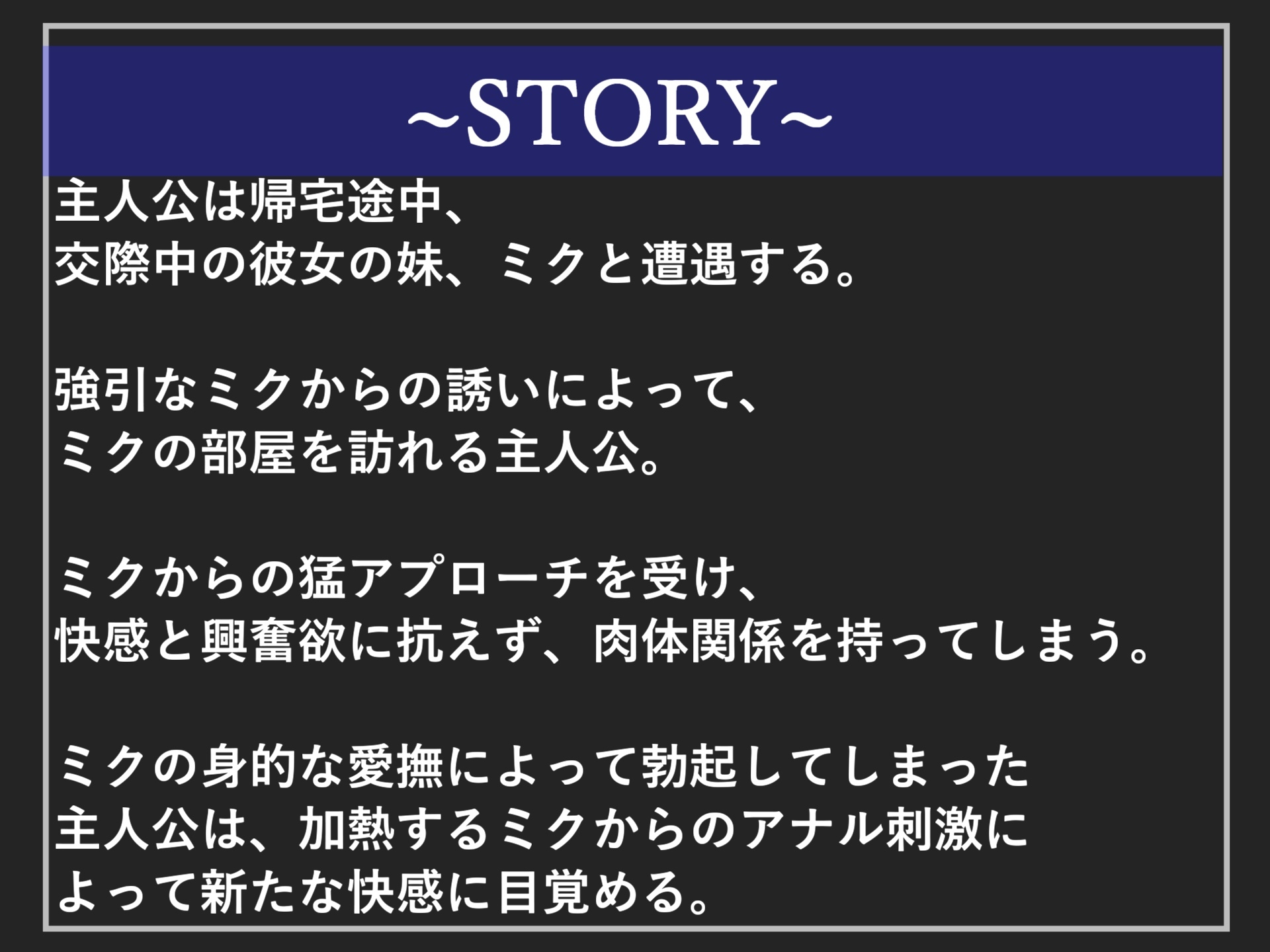 ~STORY~

主人公は帰宅途中、
交際中の彼女の妹、ミクと遭遇する。

強引なミクからの誘いによって、
ミクの部屋を訪れる主人公。

ミクからの猛アプローチを受け、
快感と興奮欲に抗えず、肉体関係を持ってしまう。

ミクの身的な愛撫によって勃起してしまった
主人公は、加熱するミクからのアナル刺激に
よって新たな快感に目覚める。